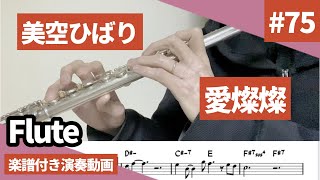 美空ひばり

#75

愛燦燦

Flute

楽譜付き演奏動画

D#-

C#-7

E

F#7sus4

F#7